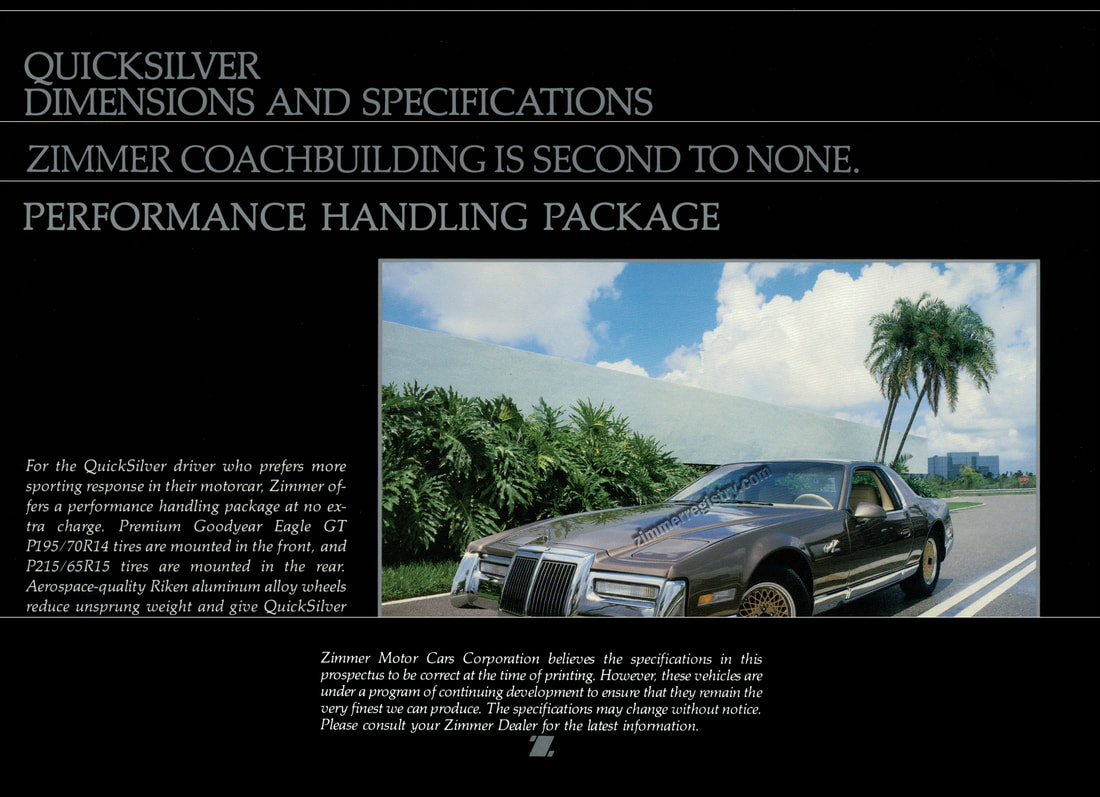 QUICKSILVER
DIMENSIONS AND SPECIFICATIONS

ZIMMER COACHBUILDING IS SECOND TO NONE.

PERFORMANCE HANDLING PACKAGE

For the QuickSilver driver who prefers more sporting response in their motorcar, Zimmer offers a performance handling package at no extra charge. Premium Goodyear Eagle GT P195/70R14 tires are mounted in the front, and P215/65R15 tires are mounted in the rear. Aerospace-quality Riken aluminum alloy wheels reduce unsprung weight and give QuickSilver

zimmerregistry.com

Zimmer Motor Cars Corporation believes the specifications in this prospectus to be correct at the time of printing. However, these vehicles are under a program of continuing development to ensure that they remain the very finest we can produce. The specifications may change without notice. Please consult your Zimmer Dealer for the latest information.

Z